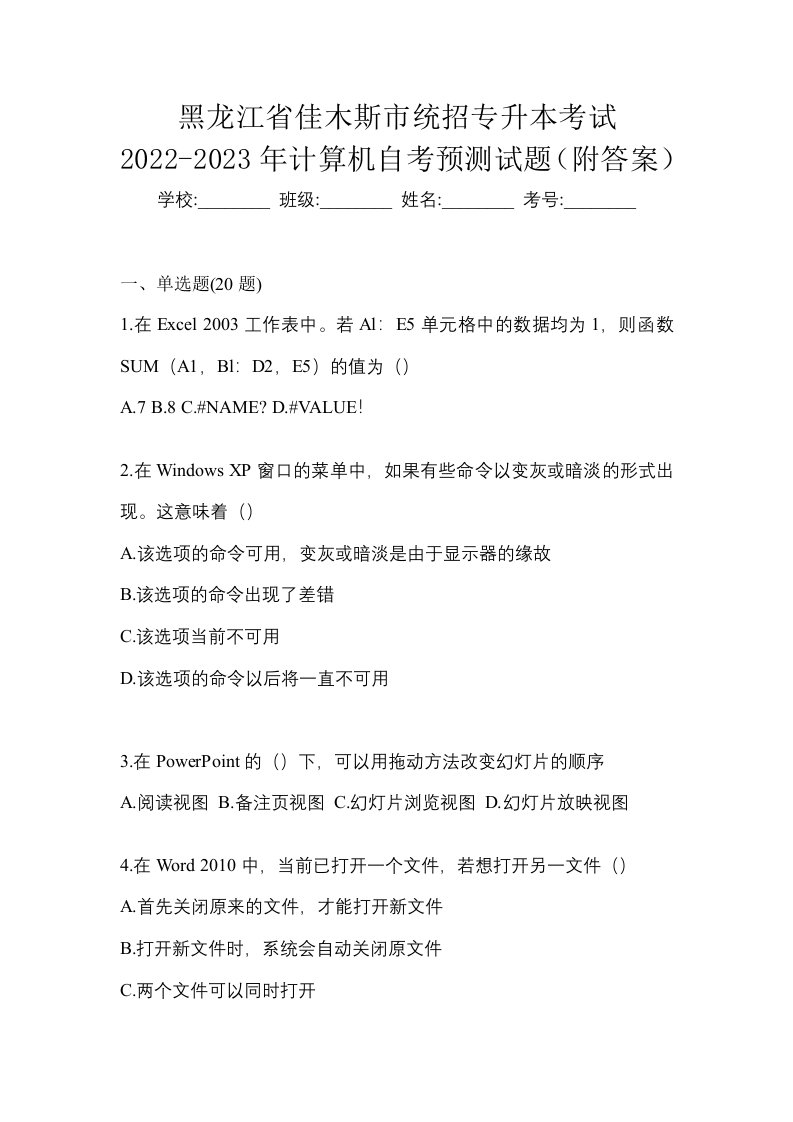 黑龙江省佳木斯市统招专升本考试
2022-2023 年计算机自考预测试题（附答案）

学校:________ 班级:________ 姓名:________ 考号:________

一、单选题(20 题)

1.在 Excel 2003 工作表中。若 Al：E5 单元格中的数据均为 1，则函数 SUM（A1，Bl：D2，E5）的值为（）

A.7 B.8 C.#NAME? D.#VALUE!

2.在 Windows XP 窗口的菜单中，如果有些命令以变灰或暗淡的形式出现。这意味着（）

A.该选项的命令可用，变灰或暗淡是由于显示器的缘故

B.该选项的命令出现了差错

C.该选项当前不可用

D.该选项的命令以后将一直不可用

3.在 PowerPoint 的（）下，可以用拖动方法改变幻灯片的顺序

A.阅读视图 B.备注页视图 C.幻灯片浏览视图 D.幻灯片放映视图

4.在 Word 2010 中，当前已打开一个文件，若想打开另一文件（）

A.首先关闭原来的文件，才能打开新文件

B.打开新文件时，系统会自动关闭原文件

C.两个文件可以同时打开